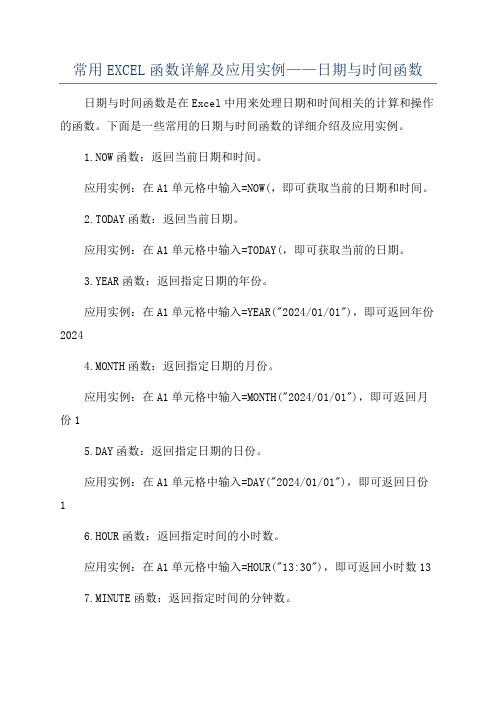 常用EXCEL函数详解及应用实例——日期与时间函数

日期与时间函数是在Excel中用来处理日期和时间相关的计算和操作的函数。下面是一些常用的日期与时间函数的详细介绍及应用实例。

1.NOW函数：返回当前日期和时间。

应用实例：在A1单元格中输入=NOW(，即可获取当前的日期和时间。

2.TODAY函数：返回当前日期。

应用实例：在A1单元格中输入=TODAY(，即可获取当前的日期。

3.YEAR函数：返回指定日期的年份。

应用实例：在A1单元格中输入=YEAR("2024/01/01")，即可返回年份2024

4.MONTH函数：返回指定日期的月份。

应用实例：在A1单元格中输入=MONTH("2024/01/01")，即可返回月份1

5.DAY函数：返回指定日期的日份。

应用实例：在A1单元格中输入=DAY("2024/01/01")，即可返回日份1

6.HOUR函数：返回指定时间的小时数。

应用实例：在A1单元格中输入=HOUR("13:30")，即可返回小时数13

7.MINUTE函数：返回指定时间的分钟数。